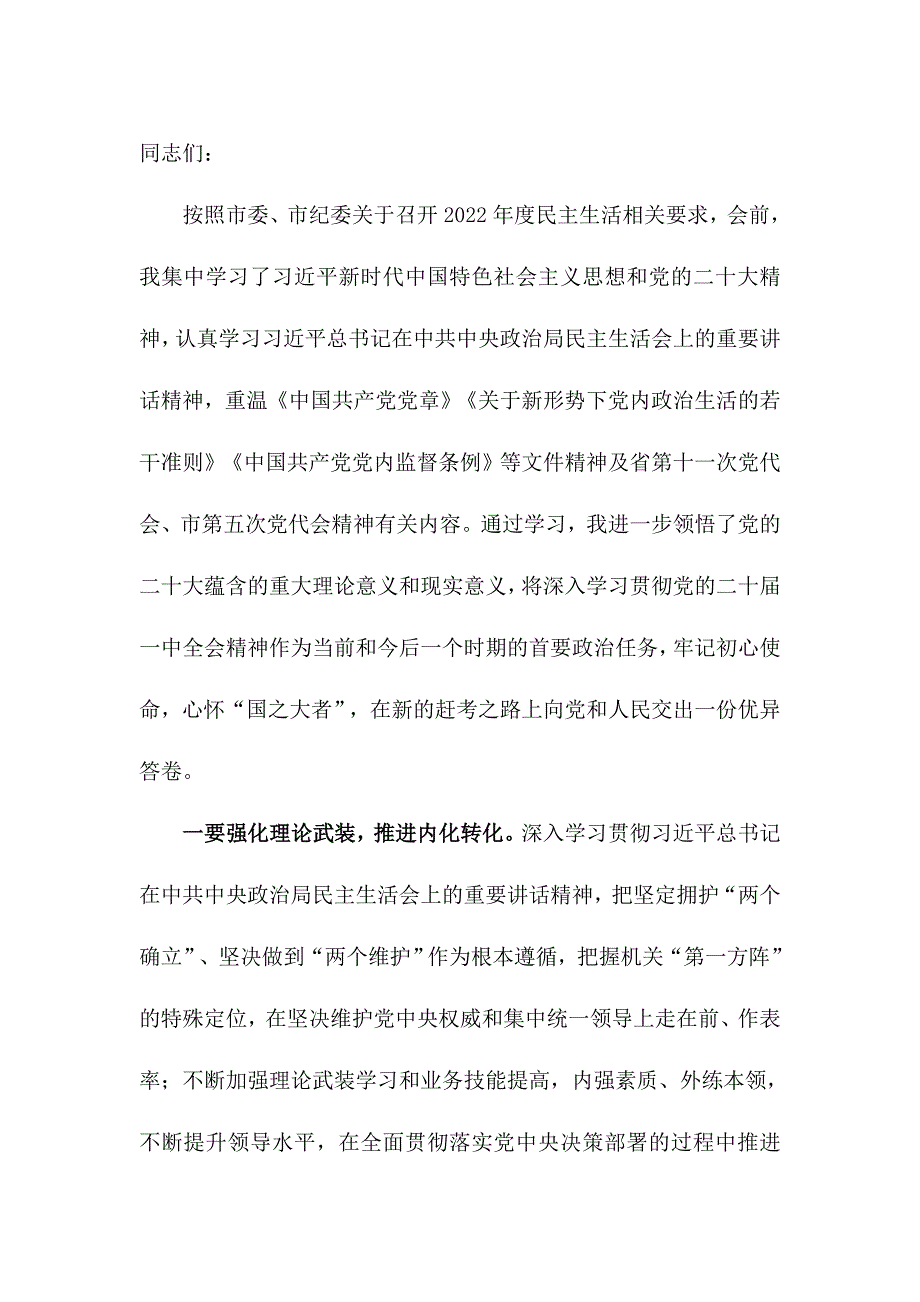 同志们：

按照市委、市纪委关于召开2022年度民主生活相关要求，会前，我集中学习了习近平新时代中国特色社会主义思想和党的二十大精神，认真学习习近平总书记在中共中央政治局民主生活会上的重要讲话精神，重温《中国共产党党章》《关于新形势下党内政治生活的若干准则》《中国共产党党内监督条例》等文件精神及省第十一次党代会、市第五次党代会精神有关内容。通过学习，我进一步领悟了党的二十大蕴含的重大理论意义和现实意义，将深入学习贯彻党的二十届一中全会精神作为当前和今后一个时期的首要政治任务，牢记初心使命，心怀“国之大者”，在新的赶考之路上向党和人民交出一份优异答卷。

一要强化理论武装，推进内化转化。深入学习贯彻习近平总书记在中共中央政治局民主生活会上的重要讲话精神，把坚定拥护“两个确立”、坚决做到“两个维护”作为根本遵循，把握机关“第一方阵”的特殊定位，在坚决维护党中央权威和集中统一领导上走在前、作表率；不断加强理论武装学习和业务技能提高，内强素质、外练本领，不断提升领导水平，在全面贯彻落实党中央决策部署的过程中推进